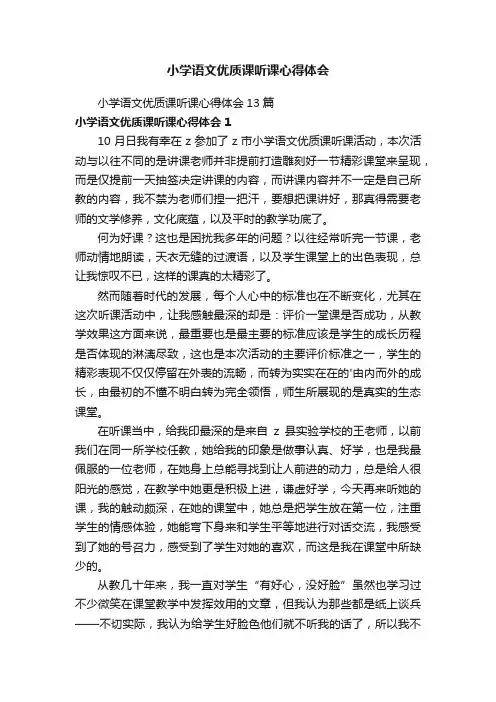 小学语文优质课听课心得体会

小学语文优质课听课心得体会 13 篇

小学语文优质课听课心得体会 1

10 月日我有幸在 z 参加了 z 市小学语文优质课听课活动，本次活动与以往不同的是讲课老师并非提前打造雕刻好一节精彩课堂来呈现，而是仅提前一天抽签决定讲课的内容，而讲课内容并不一定是自己所教的内容，我不禁为老师们捏一把汗，要想把课讲好，那真得需要老师的文学修养，文化底蕴，以及平时的教学功底了。

何为好课？这也是困扰我多年的问题？以往经常听完一节课，老师动情地朗读，天衣无缝的过渡语，以及学生课堂上的出色表现，总让我惊叹不已，这样的课真的太精彩了。

然而随着时代的发展，每个人心中的标准也在不断变化，尤其在这次听课活动中，让我感触最深的却是：评价一堂课是否成功，从教学效果这方面来说，最重要也是最主要的标准应该是学生的成长历程是否体现的淋漓尽致，这也是本次活动的主要评价标准之一，学生的精彩表现不仅仅停留在外表的流畅，而转为实实在在的'由内而外的成长，由最初的不懂不明白转为完全领悟，师生所展现的是真实的生态课堂。

在听课当中，给我印最深的是来自 z 县实验学校的王老师，以前我们在同一所学校任教，她给我的印象是做事认真、好学，也是我最佩服的一位老师，在她身上总能寻找到让人前进的动力，总是给人很阳光的感觉，在教学中她更是积极上进，谦虚好学，今天再来听她的课，我的触动颇深，在她的课堂中，她总是把学生放在第一位，注重学生的情感体验，她能弯下身来和学生平等地进行对话交流，我感受到了她的号召力，感受到了学生对她的喜欢，而这是我在课堂中所缺少的。

从教几十年来，我一直对学生“有好心，没好脸”虽然也学习过不少微笑在课堂教学中发挥效用的文章，但我认为那些都是纸上谈兵——不切实际，我认为给学生好脸色他们就不听我的话了，所以我不